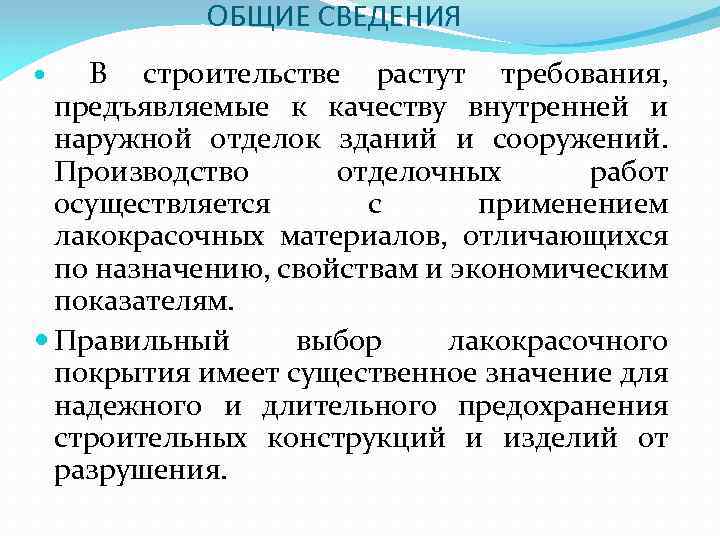 ОБЩИЕ СВЕДЕНИЯ

В строительстве растут требования, предъявляемые к качеству внутренней и наружной отделок зданий и сооружений. Производство отделочных работ осуществляется с применением лакокрасочных материалов, отличающихся по назначению, свойствам и экономическим показателям.

Правильный выбор лакокрасочного покрытия имеет существенное значение для надежного и длительного предохранения строительных конструкций и изделий от разрушения.